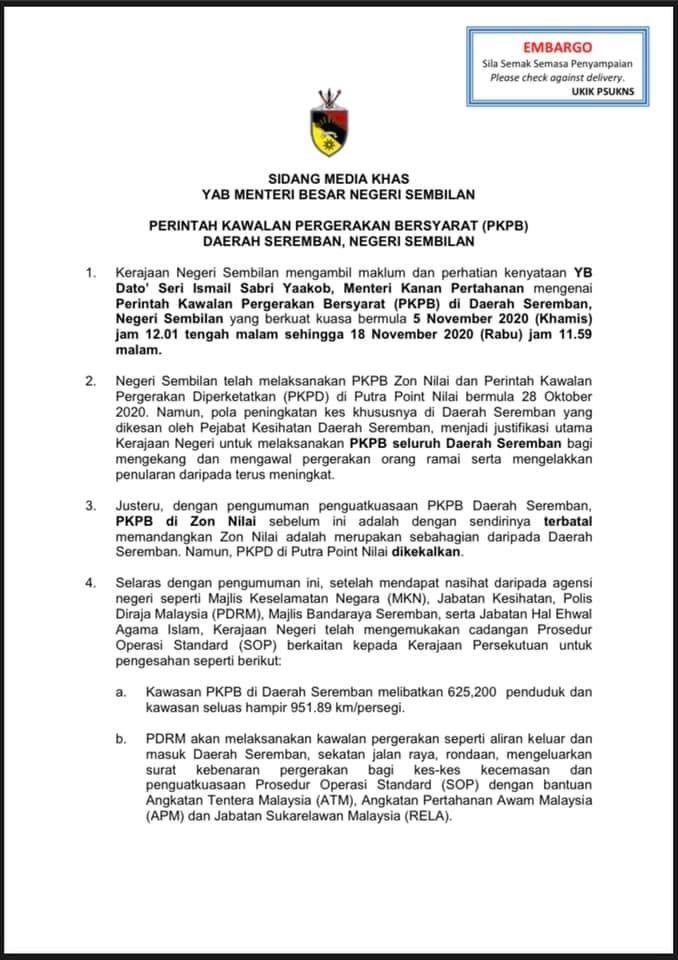 EMBARGO
Sila Semak Semasa Penyampaian
Please check against delivery.
UKIK PSUKNS

SIDANG MEDIA KHAS
YAB MENTERI BESAR NEGERI SEMBILAN

PERINTAH KAWALAN PERGERAKAN BERSYARAT (PKPB)
DAERAH SEREMBAN, NEGERI SEMBILAN

1. Kerajaan Negeri Sembilan mengambil maklum dan perhatian kenyataan YB Dato' Seri Ismail Sabri Yaakob, Menteri Kanan Pertahanan mengenai Perintah Kawalan Pergerakan Bersyarat (PKPB) di Daerah Seremban, Negeri Sembilan yang berkuat kuasa bermula 5 November 2020 (Khamis) jam 12.01 tengah malam sehingga 18 November 2020 (Rabu) jam 11.59 malam.

2. Negeri Sembilan telah melaksanakan PKPB Zon Nilai dan Perintah Kawalan Pergerakan Diperketatkan (PKPD) di Putra Point Nilai bermula 28 Oktober 2020. Namun, pola peningkatan kes khususnya di Daerah Seremban yang dikesan oleh Pejabat Kesihatan Daerah Seremban, menjadi justifikasi utama Kerajaan Negeri untuk melaksanakan PKPB seluruh Daerah Seremban bagi mengekang dan mengawal pergerakan orang ramai serta mengelakkan penularan daripada terus meningkat.

3. Justeru, dengan pengumuman penguatkuasaan PKPB Daerah Seremban, PKPB di Zon Nilai sebelum ini adalah dengan sendirinya terbatal memandangkan Zon Nilai adalah merupakan sebahagian daripada Daerah Seremban. Namun, PKPD di Putra Point Nilai dikekalkan.

4. Selaras dengan pengumuman ini, setelah mendapat nasihat daripada agensi negeri seperti Majlis Keselamatan Negara (MKN), Jabatan Kesihatan, Polis Diraja Malaysia (PDRM), Majlis Bandaraya Seremban, serta Jabatan Hal Ehwal Agama Islam, Kerajaan Negeri telah mengemukakan cadangan Prosedur Operasi Standard (SOP) berkaitan kepada Kerajaan Persekutuan untuk pengesahan seperti berikut:

a. Kawasan PKPB di Daerah Seremban melibatkan 625,200 penduduk dan kawasan seluas hampir 951.89 km/persegi.

b. PDRM akan melaksanakan kawalan pergerakan seperti aliran keluar dan masuk Daerah Seremban, sekatan jalan raya, rondaan, mengeluarkan surat kebenaran pergerakan bagi kes-kes kecemasan dan penguatkuasaan Prosedur Operasi Standard (SOP) dengan bantuan Angkatan Tentera Malaysia (ATM), Angkatan Pertahanan Awam Malaysia (APM) dan Jabatan Sukarelawan Malaysia (RELA).